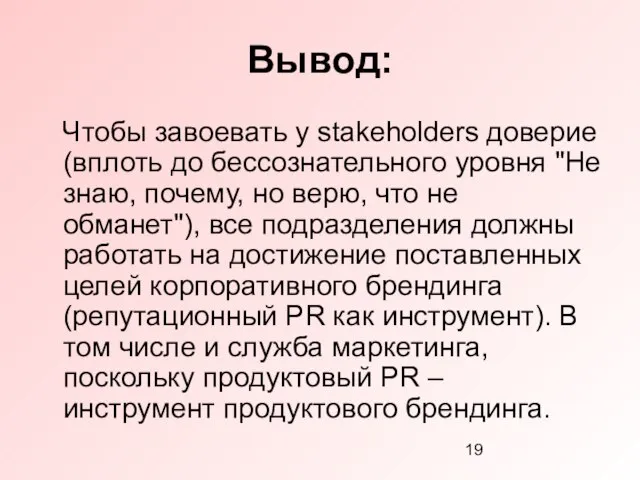 Вывод:

Чтобы завоевать у stakeholders доверие (вплоть до бессознательного уровня "Не знаю, почему, но верю, что не обманет"), все подразделения должны работать на достижение поставленных целей корпоративного брендинга (репутационный PR как инструмент). В том числе и служба маркетинга, поскольку продуктовый PR – инструмент продуктового брендинга.

19